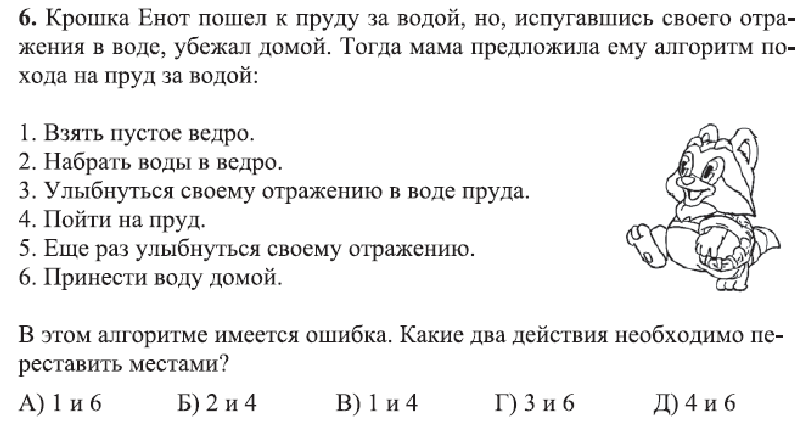 6. Крошка Енот пошел к пруду за водой, но, испугавшись своего отражения в воде, убежал домой. Тогда мама предложила ему алгоритм похода на пруд за водой:

1. Взять пустое ведро.
2. Набрать воды в ведро.
3. Улыбнуться своему отражению в воде пруда.
4. Пойти на пруд.
5. Еще раз улыбнуться своему отражению.
6. Принести воду домой.

В этом алгоритме имеется ошибка. Какие два действия необходимо переставить местами?

А) 1 и 6 Б) 2 и 4 В) 1 и 4 Г) 3 и 6 Д) 4 и 6